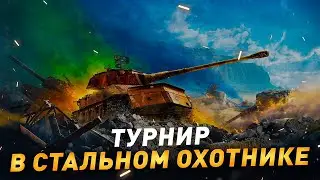 ТУРНИР
В СТАЛЬНОМ ОХОТНИКЕ